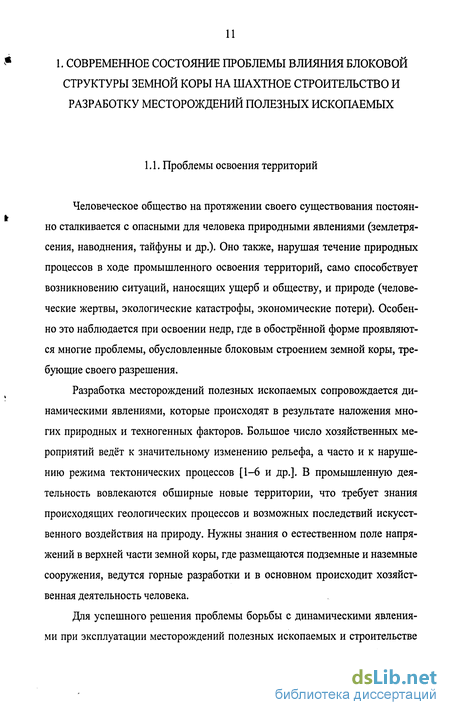 11

1. СОВРЕМЕННОЕ СОСТОЯНИЕ ПРОБЛЕМЫ ВЛИЯНИЯ БЛОКОВОЙ СТРУКТУРЫ ЗЕМНОЙ КОРЫ НА ШАХТНОЕ СТРОИТЕЛЬСТВО И РАЗРАБОТКУ МЕСТОРОЖДЕНИЙ ПОЛЕЗНЫХ ИСКОПАЕМЫХ

1.1. Проблемы освоения территорий

Человеческое общество на протяжении своего существования постоянно сталкивается с опасными для человека природными явлениями (землетрясения, наводнения, тайфуны и др.). Оно также, нарушая течение природных процессов в ходе промышленного освоения территорий, само способствует возникновению ситуаций, наносящих ущерб и обществу, и природе (человеческие жертвы, экологические катастрофы, экономические потери). Особенно это наблюдается при освоении недр, где в обострённой форме проявляются многие проблемы, обусловленные блоковым строением земной коры, требующие своего разрешения.

Разработка месторождений полезных ископаемых сопровождается динамическими явлениями, которые происходят в результате наложения многих природных и техногенных факторов. Большое число хозяйственных мероприятий ведёт к значительному изменению рельефа, а часто и к нарушению режима тектонических процессов [1–6 и др.]. В промышленную деятельность вовлекаются обширные новые территории, что требует знания происходящих геологических процессов и возможных последствий искусственного воздействия на природу. Нужны знания о естественном поле напряжений в верхней части земной коры, где размещаются подземные и наземные сооружения, ведутся горные разработки и в основном происходит хозяйственная деятельность человека.

Для успешного решения проблемы борьбы с динамическими явлениями при эксплуатации месторождений полезных ископаемых и строительстве

dsLib.net
библиотека диссертаций